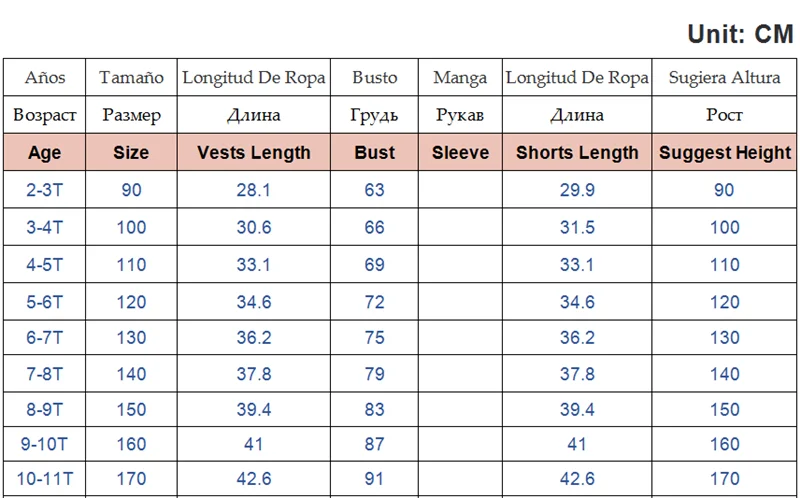 Unit: CM

| Años | Tamaño | Longitud De Ropa | Busto | Manga | Longitud De Ropa | Sugiera Altura |
|---|---|---|---|---|---|---|
| Возраст | Размер | Длина | Грудь | Рукав | Длина | Рост |
| Age | Size | Vests Length | Bust | Sleeve | Shorts Length | Suggest Height |
| 2-3T | 90 | 28.1 | 63 | | 29.9 | 90 |
| 3-4T | 100 | 30.6 | 66 | | 31.5 | 100 |
| 4-5T | 110 | 33.1 | 69 | | 33.1 | 110 |
| 5-6T | 120 | 34.6 | 72 | | 34.6 | 120 |
| 6-7T | 130 | 36.2 | 75 | | 36.2 | 130 |
| 7-8T | 140 | 37.8 | 79 | | 37.8 | 140 |
| 8-9T | 150 | 39.4 | 83 | | 39.4 | 150 |
| 9-10T | 160 | 41 | 87 | | 41 | 160 |
| 10-11T | 170 | 42.6 | 91 | | 42.6 | 170 |